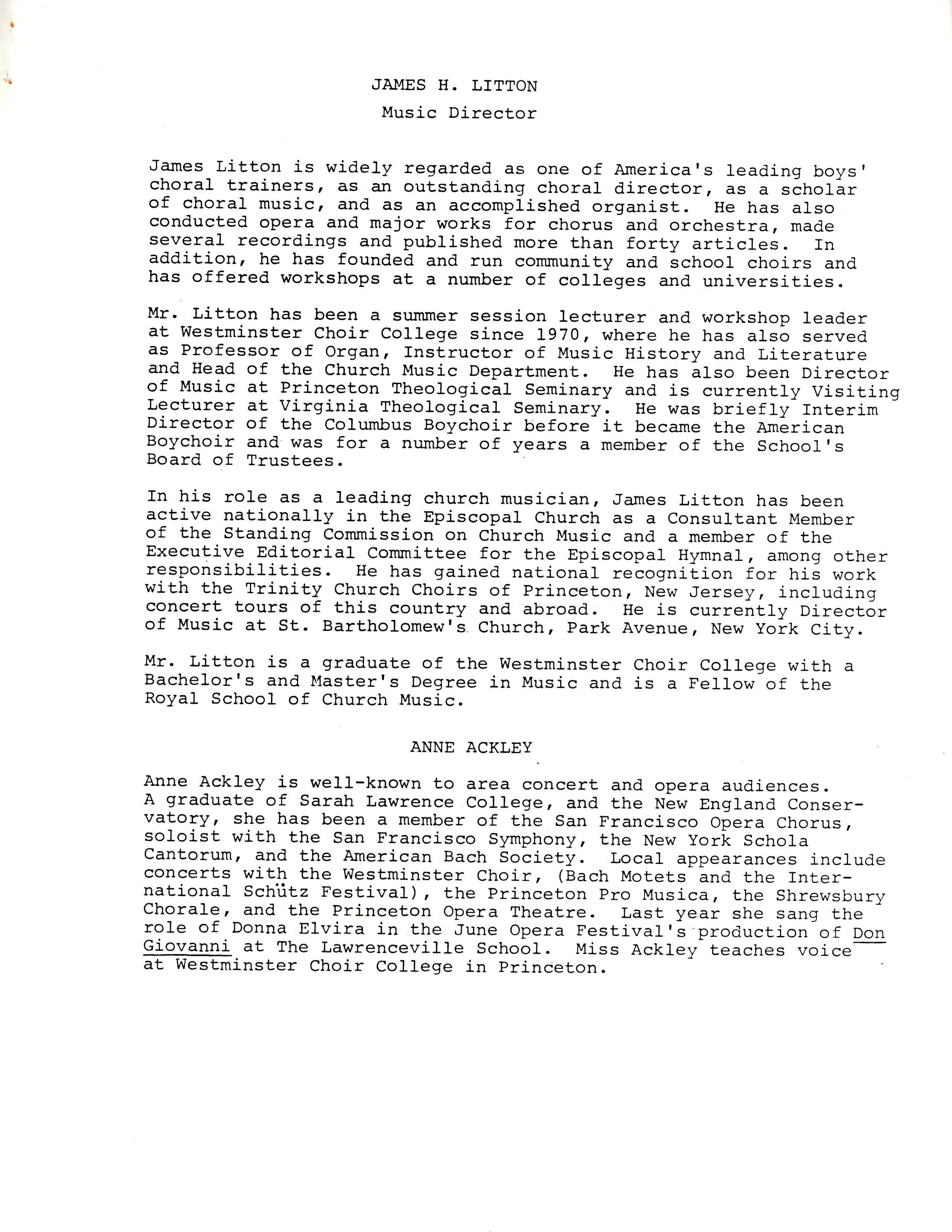 JAMES H. LITTON

Music Director

James Litton is widely regarded as one of America's leading boys' choral trainers, as an outstanding choral director, as a scholar of choral music, and as an accomplished organist. He has also conducted opera and major works for chorus and orchestra, made several recordings and published more than forty articles. In addition, he has founded and run community and school choirs and has offered workshops at a number of colleges and universities.

Mr. Litton has been a summer session lecturer and workshop leader at Westminster Choir College since 1970, where he has also served as Professor of Organ, Instructor of Music History and Literature and Head of the Church Music Department. He has also been Director of Music at Princeton Theological Seminary and is currently Visiting Lecturer at Virginia Theological Seminary. He was briefly Interim Director of the Columbus Boychoir before it became the American Boychoir and was for a number of years a member of the School's Board of Trustees.

In his role as a leading church musician, James Litton has been active nationally in the Episcopal Church as a Consultant Member of the Standing Commission on Church Music and a member of the Executive Editorial Committee for the Episcopal Hymnal, among other responsibilities. He has gained national recognition for his work with the Trinity Church Choirs of Princeton, New Jersey, including concert tours of this country and abroad. He is currently Director of Music at St. Bartholomew's Church, Park Avenue, New York City.

Mr. Litton is a graduate of the Westminster Choir College with a Bachelor's and Master's Degree in Music and is a Fellow of the Royal School of Church Music.

ANNE ACKLEY

Anne Ackley is well-known to area concert and opera audiences. A graduate of Sarah Lawrence College, and the New England Conservatory, she has been a member of the San Francisco Opera Chorus, soloist with the San Francisco Symphony, the New York Schola Cantorum, and the American Bach Society. Local appearances include concerts with the Westminster Choir, (Bach Motets and the International Schütz Festival), the Princeton Pro Musica, the Shrewsbury Chorale, and the Princeton Opera Theatre. Last year she sang the role of Donna Elvira in the June Opera Festival's production of Don Giovanni at The Lawrenceville School. Miss Ackley teaches voice at Westminster Choir College in Princeton.